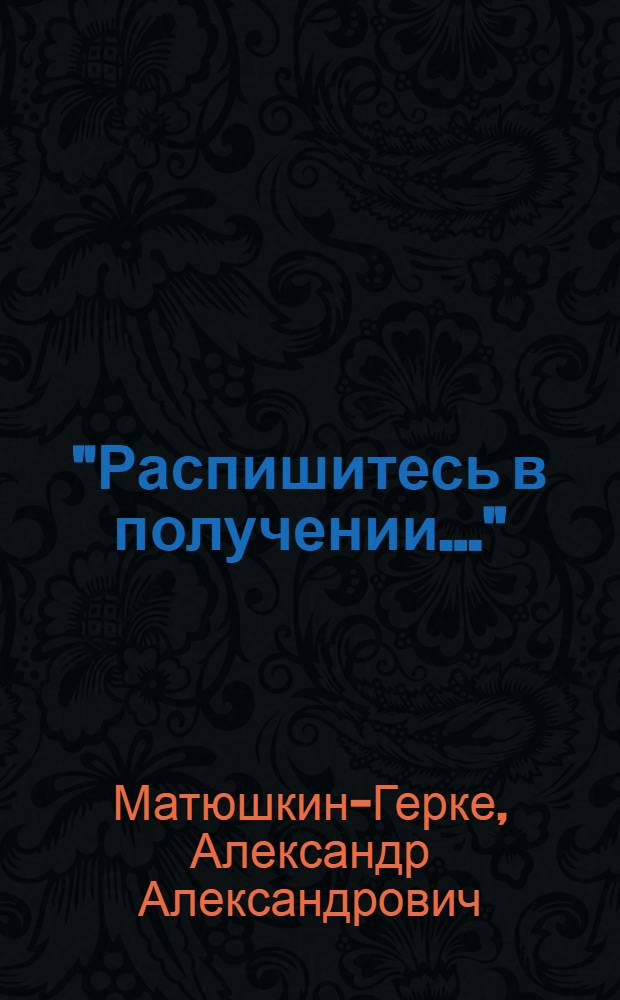 "Распишитесь в получении..."

Матюшкин-Герке, Александр Александрович